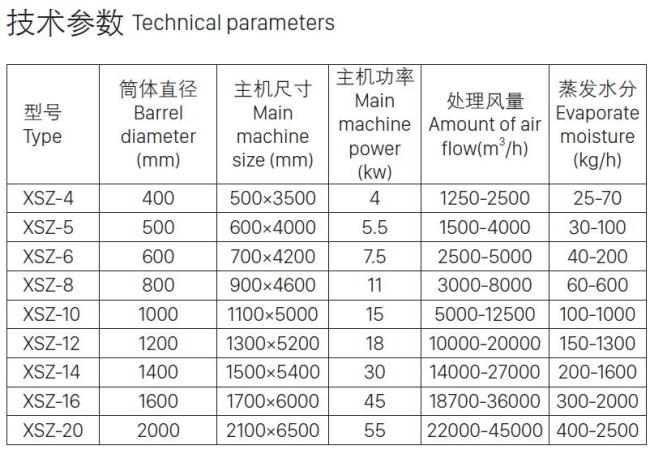 技术参数 Technical parameters

| 型号 Type | 筒体直径 Barrel diameter (mm) | 主机尺寸 Main machine size (mm) | 主机功率 Main machine power (kw) | 处理风量 Amount of air flow($m^3$/h) | 蒸发水分 Evaporate moisture (kg/h) |
|---|---|---|---|---|---|
| XSZ-4 | 400 | 500×3500 | 4 | 1250-2500 | 25-70 |
| XSZ-5 | 500 | 600×4000 | 5.5 | 1500-4000 | 30-100 |
| XSZ-6 | 600 | 700×4200 | 7.5 | 2500-5000 | 40-200 |
| XSZ-8 | 800 | 900×4600 | 11 | 3000-8000 | 60-600 |
| XSZ-10 | 1000 | 1100×5000 | 15 | 5000-12500 | 100-1000 |
| XSZ-12 | 1200 | 1300×5200 | 18 | 10000-20000 | 150-1300 |
| XSZ-14 | 1400 | 1500×5400 | 30 | 14000-27000 | 200-1600 |
| XSZ-16 | 1600 | 1700×6000 | 45 | 18700-36000 | 300-2000 |
| XSZ-20 | 2000 | 2100×6500 | 55 | 22000-45000 | 400-2500 |